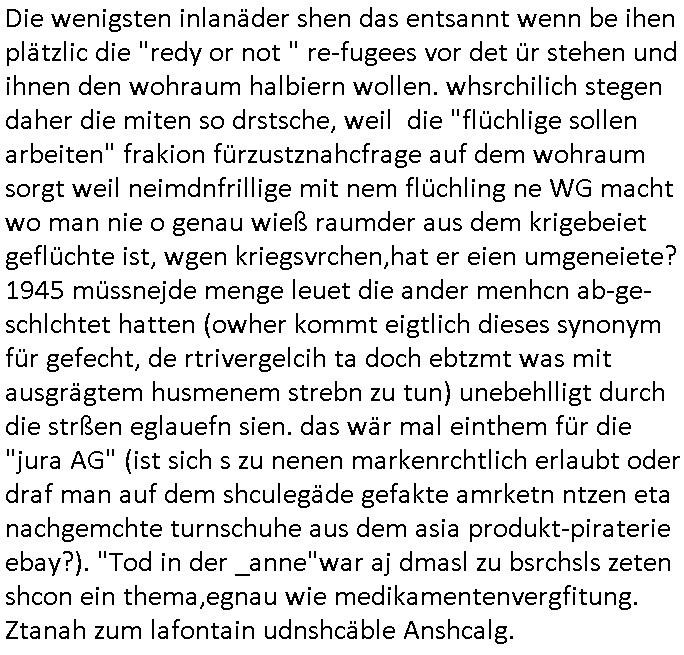 Die wenigsten inlanäder shen das entsannt wenn be ihen plätzlic die "redy or not " re-fugees vor det ür stehen und ihnen den wohraum halbiern wollen. whsrchilich stegen daher die miten so drstsche, weil die "flüchlige sollen arbeiten" frakion fürzustznahcfrage auf dem wohraum sorgt weil neimdnfrillige mit nem flüchling ne WG macht wo man nie o genau wieß raumder aus dem krigebeiet geflüchte ist, wgen kriegsvrchen,hat er eien umgeneiete? 1945 müssnejde menge leuet die ander menhcn ab-ge-schlchtet hatten (owher kommt eigtlich dieses synonym für gefecht, de rtrivergelcih ta doch ebtzmt was mit ausgrägtem husmenem strebn zu tun) unebehlligt durch die strßen eglauefn sien. das wär mal einthem für die "jura AG" (ist sich s zu nenen markenrchtlich erlaubt oder draf man auf dem shculegäde gefakte amrketn ntzen eta nachgemchte turnschuhe aus dem asia produkt-piraterie ebay?). "Tod in der _anne"war aj dmasl zu bsrchsls zeten shcon ein thema,egnau wie medikamentenvergfitung. Ztanah zum lafontain udnshcäble Anshcalg.